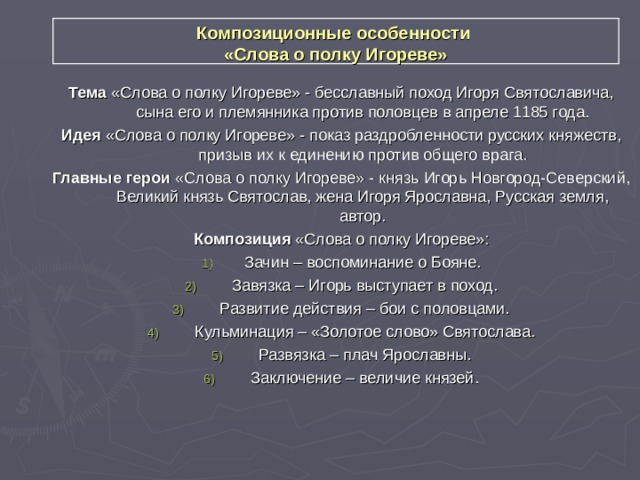 Композиционные особенности
«Слова о полку Игореве»

Тема «Слова о полку Игореве» - бесславный поход Игоря Святославича, сына его и племянника против половцев в апреле 1185 года.

Идея «Слова о полку Игореве» - показ раздробленности русских княжеств, призыв их к единению против общего врага.

Главные герои «Слова о полку Игореве» - князь Игорь Новгород-Северский, Великий князь Святослав, жена Игоря Ярославна, Русская земля, автор.

Композиция «Слова о полку Игореве»:

1) Зачин – воспоминание о Бояне.
2) Завязка – Игорь выступает в поход.
3) Развитие действия – бои с половцами.
4) Кульминация – «Золотое слово» Святослава.
5) Развязка – плач Ярославны.
6) Заключение – величие князей.